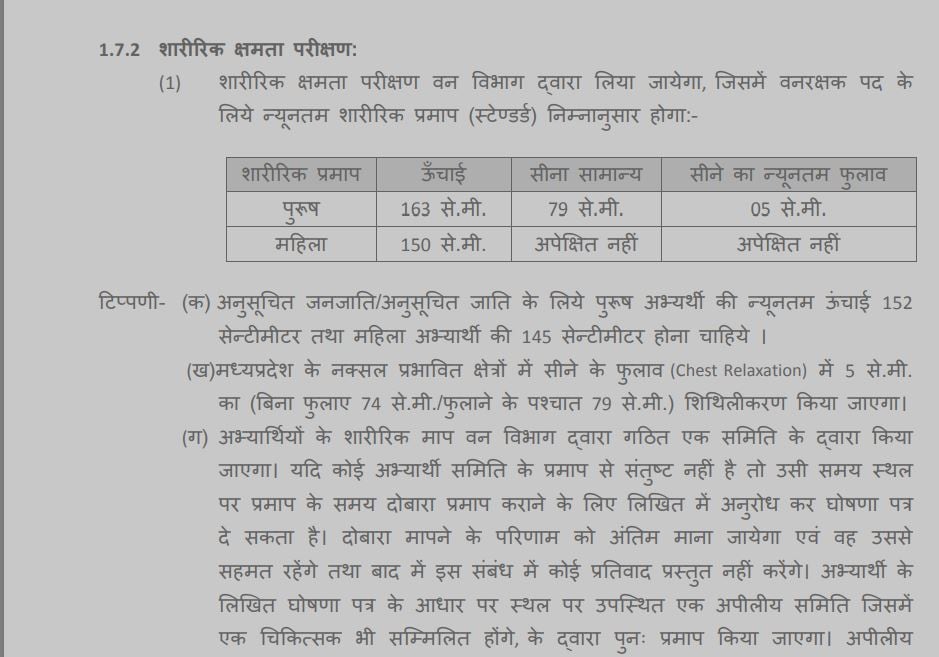 1.7.2 शारीरिक क्षमता परीक्षण:

(1) शारीरिक क्षमता परीक्षण वन विभाग द्वारा लिया जायेगा, जिसमें वनरक्षक पद के लिये न्यूनतम शारीरिक प्रमाप (स्टेण्डर्ड) निम्नानुसार होगा:-

| शारीरिक प्रमाप | ऊँचाई | सीना सामान्य | सीने का न्यूनतम फुलाव |
|---|---|---|---|
| पुरूष | 163 से.मी. | 79 से.मी. | 05 से.मी. |
| महिला | 150 से.मी. | अपेक्षित नहीं | अपेक्षित नहीं |

टिप्पणी- (क) अनुसूचित जनजाति/अनुसूचित जाति के लिये पुरूष अभ्यर्थी की न्यूनतम ऊंचाई 152 सेन्टीमीटर तथा महिला अभ्यार्थी की 145 सेन्टीमीटर होना चाहिये ।

(ख)मध्यप्रदेश के नक्सल प्रभावित क्षेत्रों में सीने के फुलाव (Chest Relaxation) में 5 से.मी. का (बिना फुलाए 74 से.मी./फुलाने के पश्चात 79 से.मी.) शिथिलीकरण किया जाएगा।

(ग) अभ्यार्थियों के शारीरिक माप वन विभाग द्वारा गठित एक समिति के द्वारा किया जाएगा। यदि कोई अभ्यार्थी समिति के प्रमाप से संतुष्ट नहीं है तो उसी समय स्थल पर प्रमाप के समय दोबारा प्रमाप कराने के लिए लिखित में अनुरोध कर घोषणा पत्र दे सकता है। दोबारा मापने के परिणाम को अंतिम माना जायेगा एवं वह उससे सहमत रहेंगे तथा बाद में इस संबंध में कोई प्रतिवाद प्रस्तुत नहीं करेंगे। अभ्यार्थी के लिखित घोषणा पत्र के आधार पर स्थल पर उपस्थित एक अपीलीय समिति जिसमें एक चिकित्सक भी सम्मिलित होंगे, के द्वारा पुनः प्रमाप किया जाएगा। अपीलीय